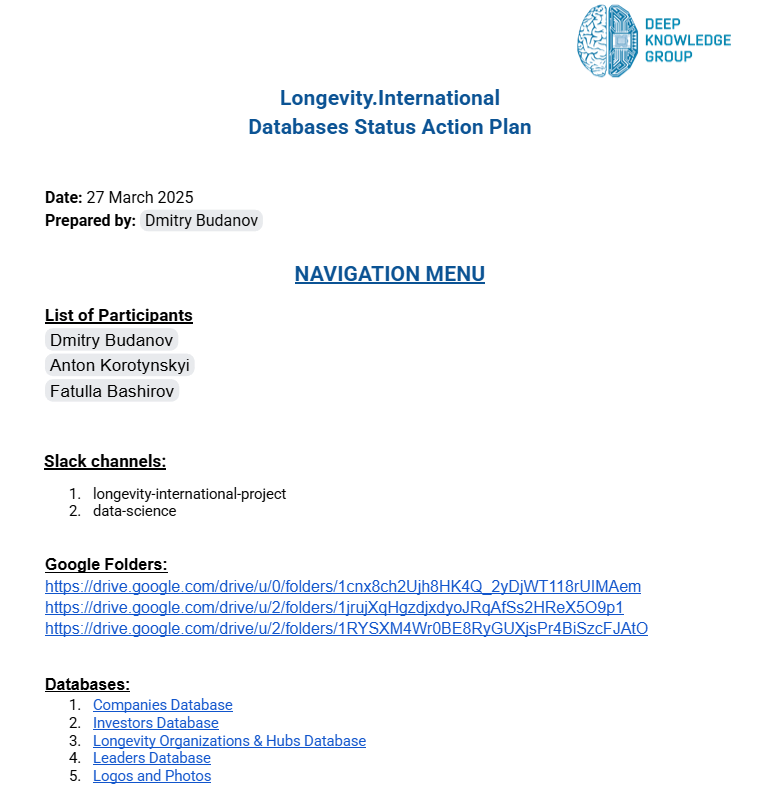 DEEP KNOWLEDGE GROUP

Longevity.International
Databases Status Action Plan

Date: 27 March 2025
Prepared by: Dmitry Budanov

NAVIGATION MENU

List of Participants
Dmitry Budanov
Anton Korotynskyi
Fatulla Bashirov

Slack channels:
1. longevity-international-project
2. data-science

Google Folders:
https://drive.google.com/drive/u/0/folders/1cnx8ch2Ujh8HK4Q_2yDjWT118rUIMAem
https://drive.google.com/drive/u/2/folders/1jrujXqHgzdjxdyoJRqAfSs2HReX5O9p1
https://drive.google.com/drive/u/2/folders/1RYSXM4Wr0BE8RyGUXjsPr4BiSzcFJAtO

Databases:
1. Companies Database
2. Investors Database
3. Longevity Organizations & Hubs Database
4. Leaders Database
5. Logos and Photos